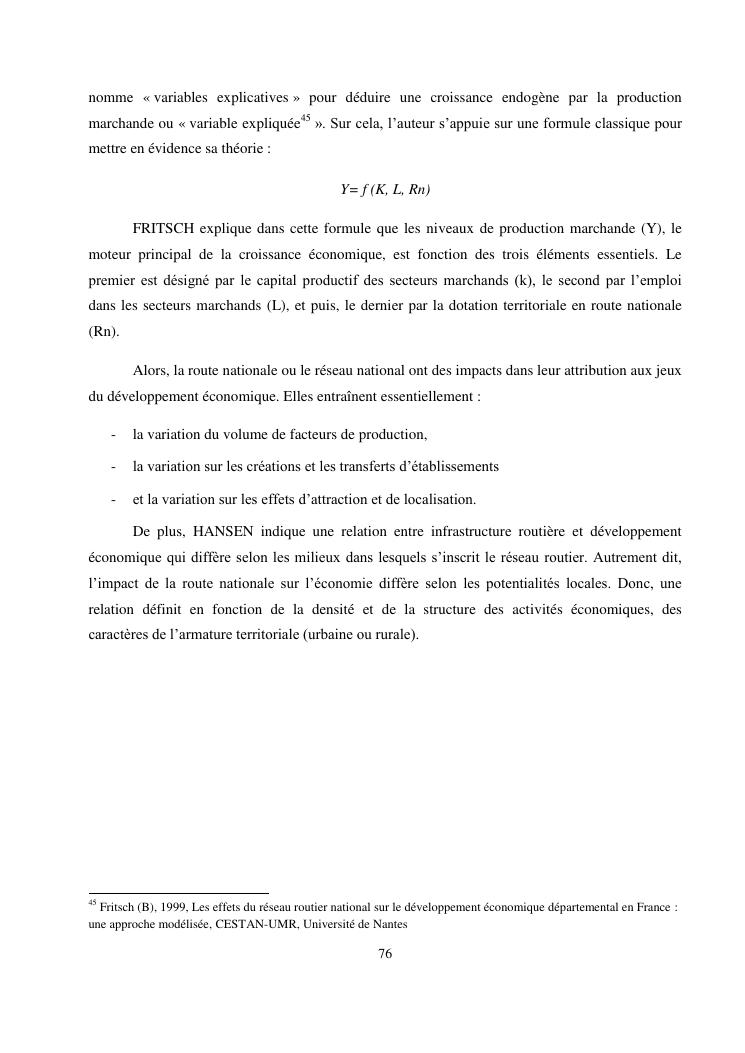 nomme « variables explicatives » pour déduire une croissance endogène par la production marchande ou « variable expliquée$^{45}$ ». Sur cela, l'auteur s'appuie sur une formule classique pour mettre en évidence sa théorie :

$Y = f(K, L, Rn)$

FRITSCH explique dans cette formule que les niveaux de production marchande (Y), le moteur principal de la croissance économique, est fonction des trois éléments essentiels. Le premier est désigné par le capital productif des secteurs marchands (k), le second par l'emploi dans les secteurs marchands (L), et puis, le dernier par la dotation territoriale en route nationale (Rn).

Alors, la route nationale ou le réseau national ont des impacts dans leur attribution aux jeux du développement économique. Elles entraînent essentiellement :

- la variation du volume de facteurs de production,
- la variation sur les créations et les transferts d'établissements
- et la variation sur les effets d'attraction et de localisation.

De plus, HANSEN indique une relation entre infrastructure routière et développement économique qui diffère selon les milieux dans lesquels s'inscrit le réseau routier. Autrement dit, l'impact de la route nationale sur l'économie diffère selon les potentialités locales. Donc, une relation définit en fonction de la densité et de la structure des activités économiques, des caractères de l'armature territoriale (urbaine ou rurale).

$^{45}$ Fritsch (B), 1999, Les effets du réseau routier national sur le développement économique départemental en France : une approche modélisée, CESTAN-UMR, Université de Nantes

76